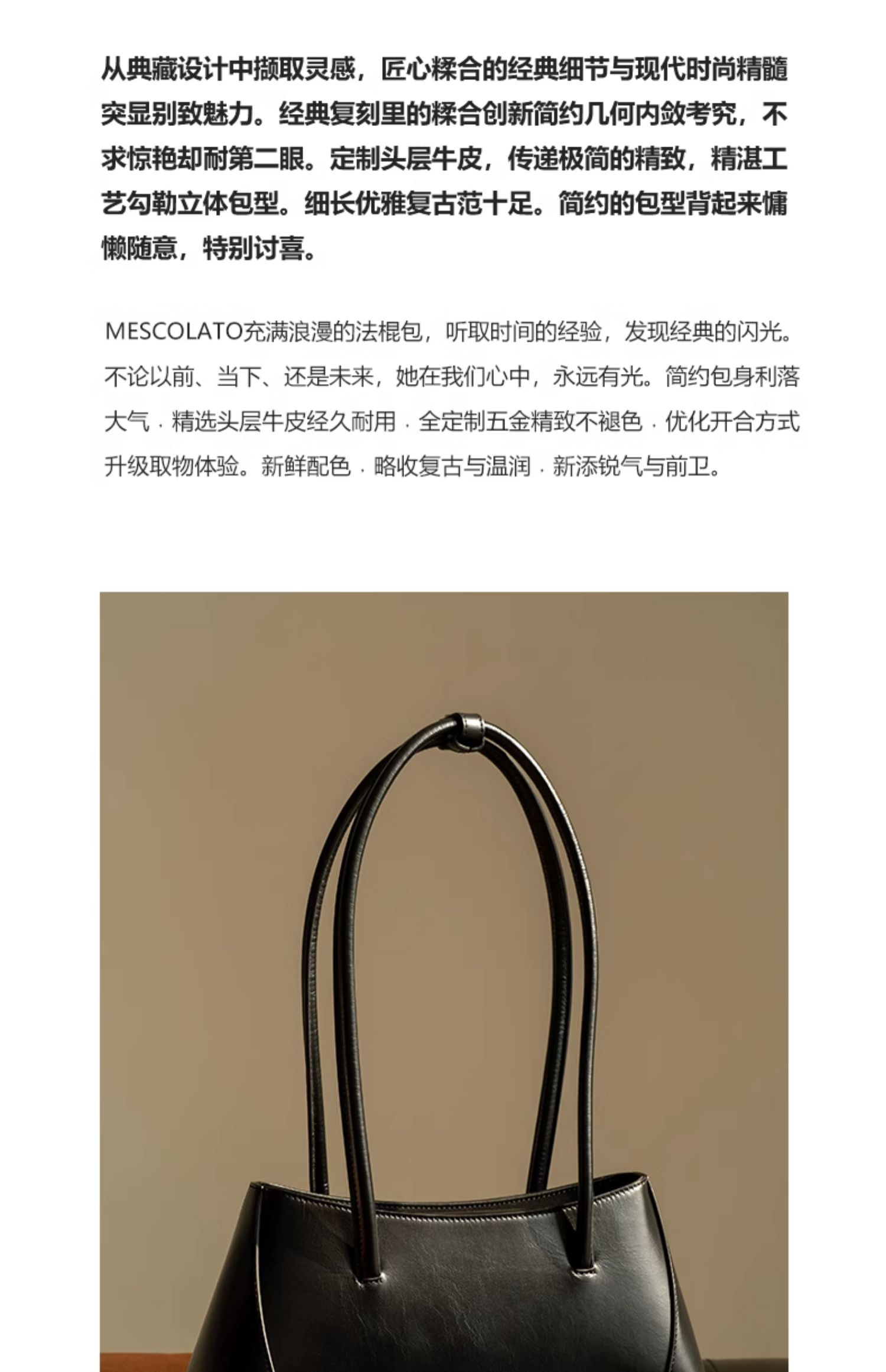 从典藏设计中撷取灵感，匠心糅合的经典细节与现代时尚精髓突显别致魅力。经典复刻里的糅合创新简约几何内敛考究，不求惊艳却耐第二眼。定制头层牛皮，传递极简的精致，精湛工艺勾勒立体包型。细长优雅复古范十足。简约的包型背起来慵懒随意，特别讨喜。

MESCOLATO充满浪漫的法棍包，听取时间的经验，发现经典的闪光。不论以前、当下、还是未来，她在我们心中，永远有光。简约包身利落大气 · 精选头层牛皮经久耐用 · 全定制五金精致不褪色 · 优化开合方式升级取物体验。新鲜配色 · 略收复古与温润 · 新添锐气与前卫。